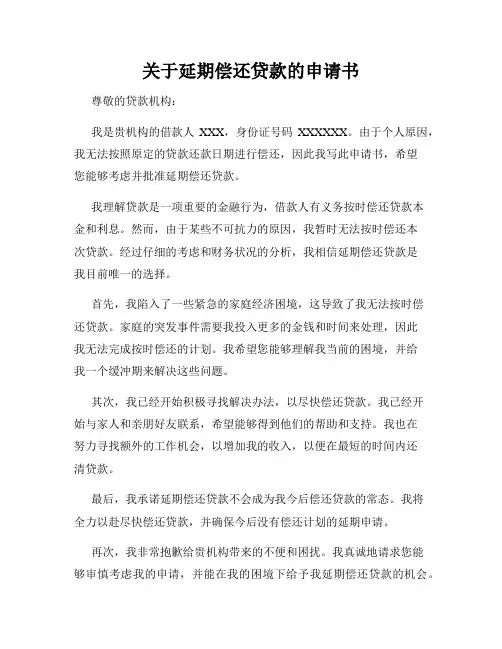 关于延期偿还贷款的申请书

尊敬的贷款机构：

我是贵机构的借款人 XXX，身份证号码 XXXXXX。由于个人原因，我无法按照原定的贷款还款日期进行偿还，因此我写此申请书，希望您能够考虑并批准延期偿还贷款。

我理解贷款是一项重要的金融行为，借款人有义务按时偿还贷款本金和利息。然而，由于某些不可抗力的原因，我暂时无法按时偿还本次贷款。经过仔细的考虑和财务状况的分析，我相信延期偿还贷款是我目前唯一的选择。

首先，我陷入了一些紧急的家庭经济困境，这导致了我无法按时偿还贷款。家庭的突发事件需要我投入更多的金钱和时间来处理，因此我无法完成按时偿还的计划。我希望您能够理解我当前的困境，并给我一个缓冲期来解决这些问题。

其次，我已经开始积极寻找解决办法，以尽快偿还贷款。我已经开始与家人和亲朋好友联系，希望能够得到他们的帮助和支持。我也在努力寻找额外的工作机会，以增加我的收入，以便在最短的时间内还清贷款。

最后，我承诺延期偿还贷款不会成为我今后偿还贷款的常态。我将全力以赴尽快偿还贷款，并确保今后没有偿还计划的延期申请。

再次，我非常抱歉给贵机构带来的不便和困扰。我真诚地请求您能够审慎考虑我的申请，并能在我的困境下给予我延期偿还贷款的机会。